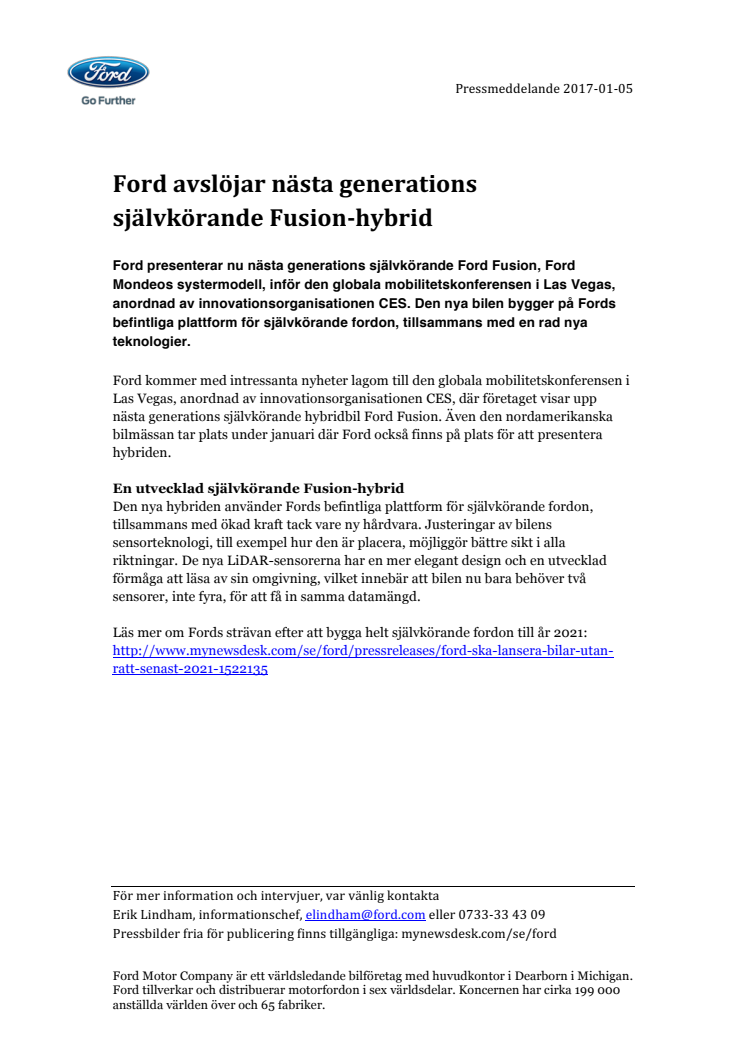 Ford

Go Further

Pressmeddelande 2017-01-05

Ford avslöjar nästa generations självkörande Fusion-hybrid

Ford presenterar nu nästa generations självkörande Ford Fusion, Ford Mondeos systermodell, inför den globala mobilitetskonferensen i Las Vegas, anordnad av innovationsorganisationen CES. Den nya bilen bygger på Fords befintliga plattform för självkörande fordon, tillsammans med en rad nya teknologier.

Ford kommer med intressanta nyheter lagom till den globala mobilitetskonferensen i Las Vegas, anordnad av innovationsorganisationen CES, där företaget visar upp nästa generations självkörande hybridbil Ford Fusion. Även den nordamerikanska bilmässan tar plats under januari där Ford också finns på plats för att presentera hybriden.

En utvecklad självkörande Fusion-hybrid
Den nya hybriden använder Fords befintliga plattform för självkörande fordon, tillsammans med ökad kraft tack vare ny hårdvara. Justeringar av bilens sensorteknologi, till exempel hur den är placera, möjliggör bättre sikt i alla riktningar. De nya LiDAR-sensorerna har en mer elegant design och en utvecklad förmåga att läsa av sin omgivning, vilket innebär att bilen nu bara behöver två sensorer, inte fyra, för att få in samma datamängd.

Läs mer om Fords strävan efter att bygga helt självkörande fordon till år 2021: http://www.mynewsdesk.com/se/ford/pressreleases/ford-ska-lansera-bilar-utan-ratt-senast-2021-1522135

För mer information och intervjuer, var vänlig kontakta
Erik Lindham, informationschef, elindham@ford.com eller 0733-33 43 09
Pressbilder fria för publicering finns tillgängliga: mynewsdesk.com/se/ford

Ford Motor Company är ett världsledande bilföretag med huvudkontor i Dearborn i Michigan. Ford tillverkar och distribuerar motorfordon i sex världsdelar. Koncernen har cirka 199 000 anställda världen över och 65 fabriker.